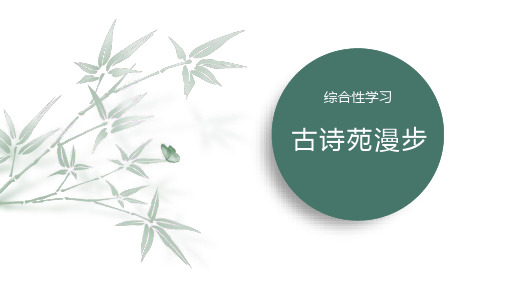 综合性学习

古诗苑漫步